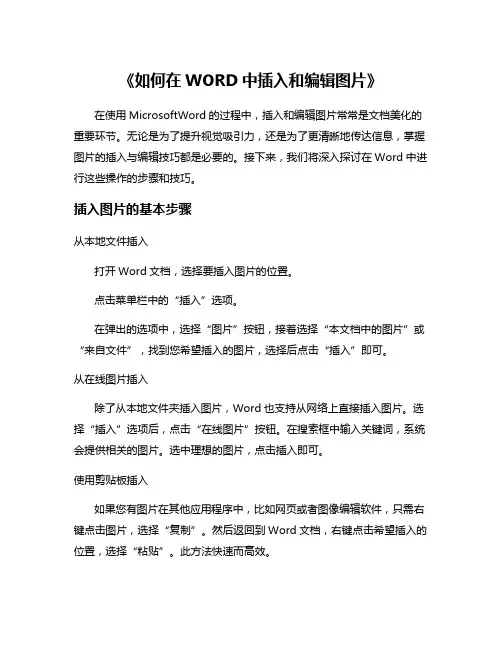 《如何在 WORD 中插入和编辑图片》

在使用 MicrosoftWord 的过程中，插入和编辑图片常常是文档美化的重要环节。无论是为了提升视觉吸引力，还是为了更清晰地传达信息，掌握图片的插入与编辑技巧都是必要的。接下来，我们将深入探讨在 Word 中进行这些操作的步骤和技巧。

插入图片的基本步骤

从本地文件插入

打开 Word 文档，选择要插入图片的位置。

点击菜单栏中的“插入”选项。

在弹出的选项中，选择“图片”按钮，接着选择“本文档中的图片”或“来自文件”，找到您希望插入的图片，选择后点击“插入”即可。

从在线图片插入

除了从本地文件夹插入图片，Word 也支持从网络上直接插入图片。选择“插入”选项后，点击“在线图片”按钮。在搜索框中输入关键词，系统会提供相关的图片。选中理想的图片，点击插入即可。

使用剪贴板插入

如果您有图片在其他应用程序中，比如网页或者图像编辑软件，只需右键点击图片，选择“复制”。然后返回到 Word 文档，右键点击希望插入的位置，选择“粘贴”。此方法快速而高效。